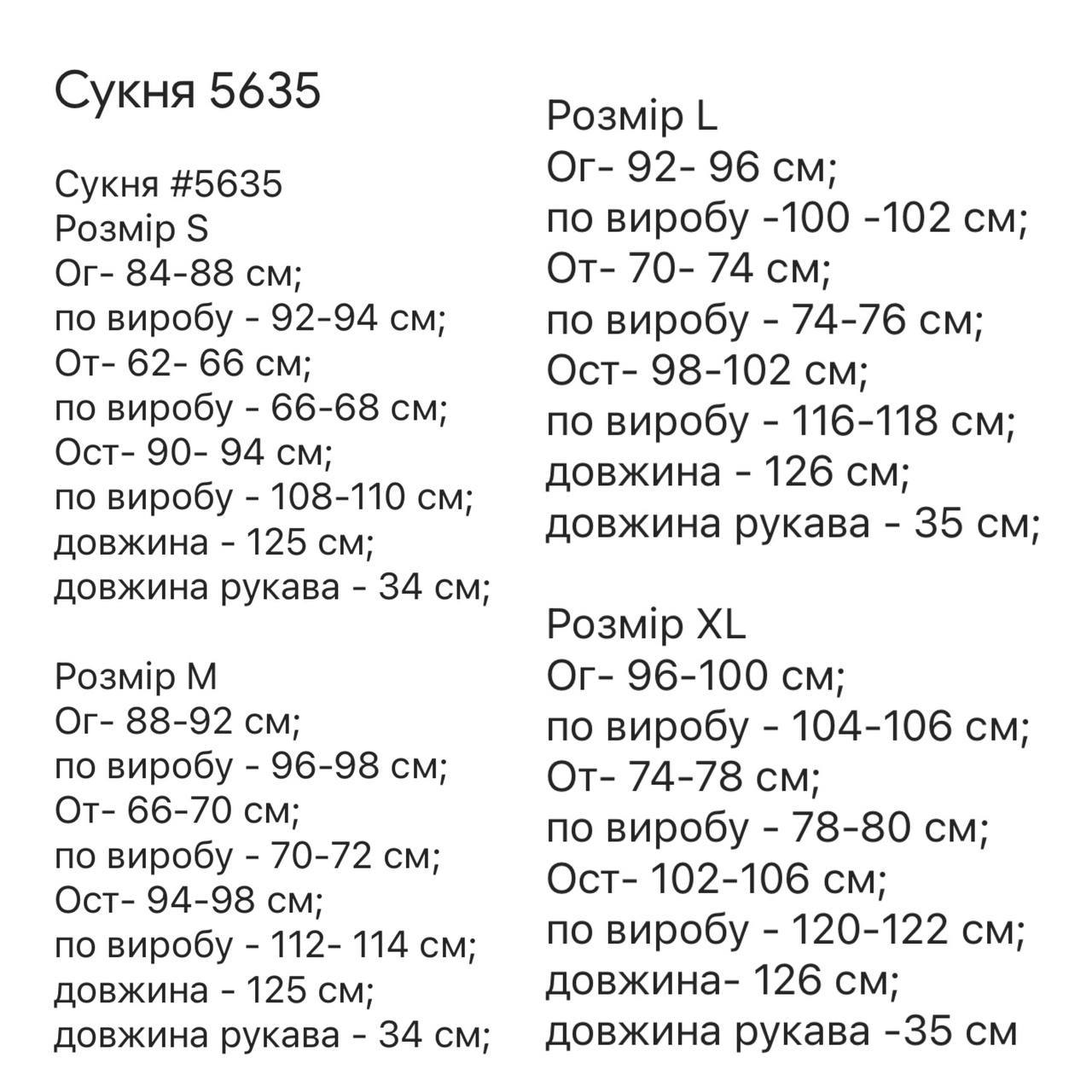 Сукня 5635

Сукня #5635
Розмір S
Ог- 84-88 см;
по виробу - 92-94 см;
От- 62- 66 см;
по виробу - 66-68 см;
Ост- 90- 94 см;
по виробу - 108-110 см;
довжина - 125 см;
довжина рукава - 34 см;

Розмір M
Ог- 88-92 см;
по виробу - 96-98 см;
От- 66-70 см;
по виробу - 70-72 см;
Ост- 94-98 см;
по виробу - 112- 114 см;
довжина - 125 см;
довжина рукава - 34 см;

Розмір L
Ог- 92- 96 см;
по виробу -100 -102 см;
От- 70- 74 см;
по виробу - 74-76 см;
Ост- 98-102 см;
по виробу - 116-118 см;
довжина - 126 см;
довжина рукава - 35 см;

Розмір XL
Ог- 96-100 см;
по виробу - 104-106 см;
От- 74-78 см;
по виробу - 78-80 см;
Ост- 102-106 см;
по виробу - 120-122 см;
довжина- 126 см;
довжина рукава -35 см